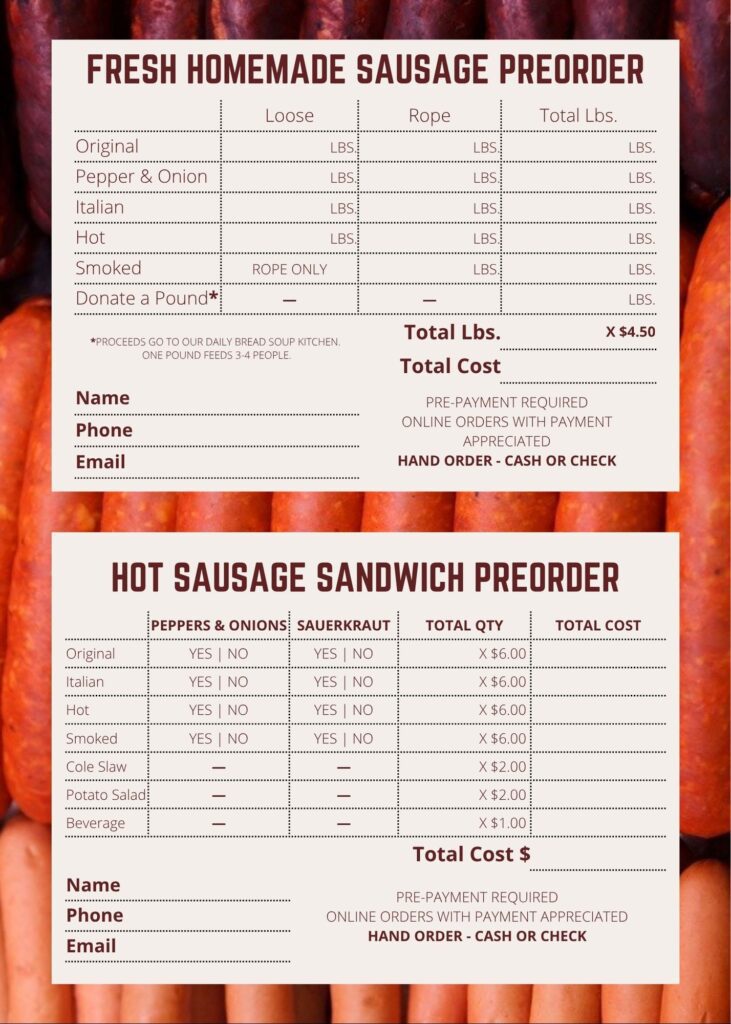 FRESH HOMEMADE SAUSAGE PREORDER

| | Loose | Rope | Total Lbs. |
|---|---|---|---|
| Original | LBS. | LBS. | LBS. |
| Pepper & Onion | LBS. | LBS. | LBS. |
| Italian | LBS. | LBS. | LBS. |
| Hot | LBS. | LBS. | LBS. |
| Smoked | ROPE ONLY | LBS. | LBS. |
| Donate a Pound* | — | — | LBS. |

*PROCEEDS GO TO OUR DAILY BREAD SOUP KITCHEN. ONE POUND FEEDS 3-4 PEOPLE.

Total Lbs. X $4.50

Total Cost

Name

Phone

Email

PRE-PAYMENT REQUIRED
ONLINE ORDERS WITH PAYMENT APPRECIATED
HAND ORDER - CASH OR CHECK

HOT SAUSAGE SANDWICH PREORDER

| | PEPPERS & ONIONS | SAUERKRAUT | TOTAL QTY | TOTAL COST |
|---|---|---|---|---|
| Original | YES \| NO | YES \| NO | X $6.00 | |
| Italian | YES \| NO | YES \| NO | X $6.00 | |
| Hot | YES \| NO | YES \| NO | X $6.00 | |
| Smoked | YES \| NO | YES \| NO | X $6.00 | |
| Cole Slaw | — | — | X $2.00 | |
| Potato Salad | — | — | X $2.00 | |
| Beverage | — | — | X $1.00 | |

Total Cost $

Name

Phone

Email

PRE-PAYMENT REQUIRED
ONLINE ORDERS WITH PAYMENT APPRECIATED
HAND ORDER - CASH OR CHECK